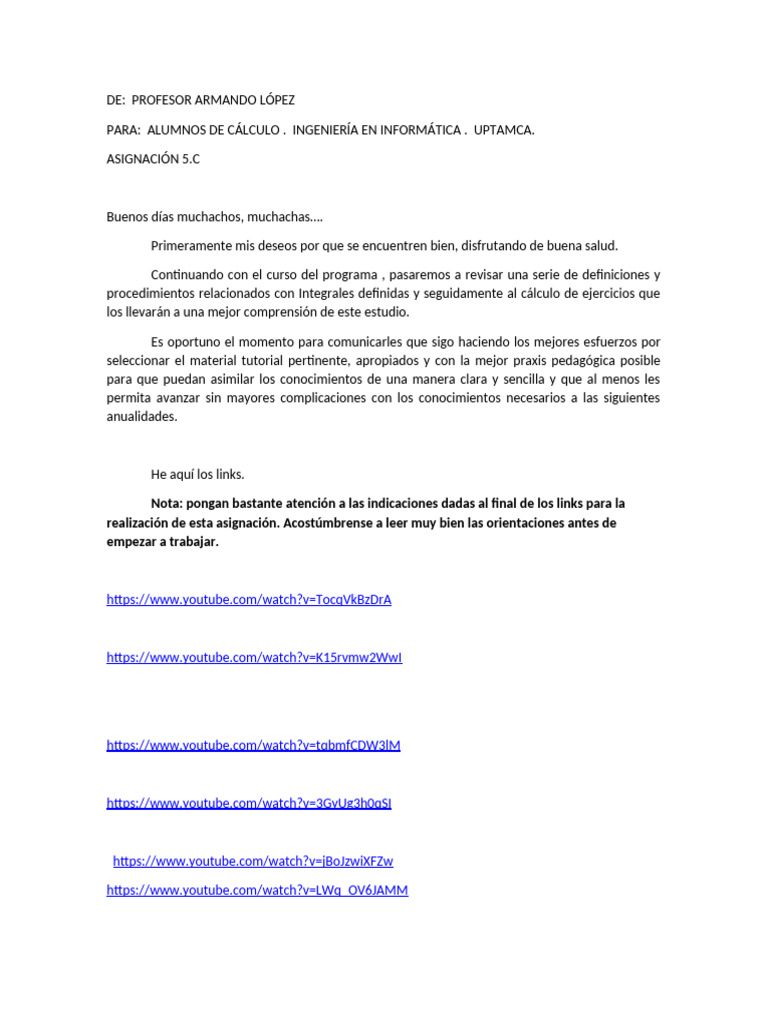 DE: PROFESOR ARMANDO LÓPEZ

PARA: ALUMNOS DE CÁLCULO . INGENIERÍA EN INFORMÁTICA . UPTAMCA.

ASIGNACIÓN 5.C

Buenos días muchachos, muchachas....

Primeramente mis deseos por que se encuentren bien, disfrutando de buena salud.

Continuando con el curso del programa , pasaremos a revisar una serie de definiciones y procedimientos relacionados con Integrales definidas y seguidamente al cálculo de ejercicios que los llevarán a una mejor comprensión de este estudio.

Es oportuno el momento para comunicarles que sigo haciendo los mejores esfuerzos por seleccionar el material tutorial pertinente, apropiados y con la mejor praxis pedagógica posible para que puedan asimilar los conocimientos de una manera clara y sencilla y que al menos les permita avanzar sin mayores complicaciones con los conocimientos necesarios a las siguientes anualidades.

He aquí los links.

Nota: pongan bastante atención a las indicaciones dadas al final de los links para la realización de esta asignación. Acostúmbrense a leer muy bien las orientaciones antes de empezar a trabajar.

https://www.youtube.com/watch?v=TocqVkBzDrA

https://www.youtube.com/watch?v=K15rvmw2WwI

https://www.youtube.com/watch?v=tqbmfCDW3lM

https://www.youtube.com/watch?v=3GvUg3h0qSI

https://www.youtube.com/watch?v=jBoJzwiXFZw

https://www.youtube.com/watch?v=LWq_OV6JAMM